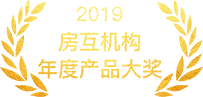 2019
房互机构
年度产品大奖